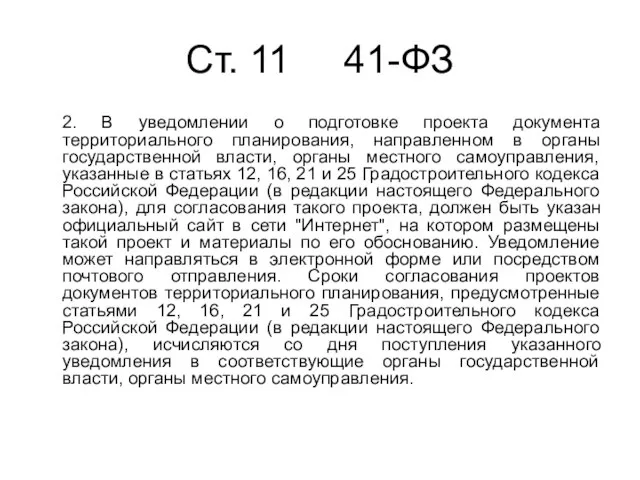 Ст. 11 41-ФЗ

2. В уведомлении о подготовке проекта документа территориального планирования, направленном в органы государственной власти, органы местного самоуправления, указанные в статьях 12, 16, 21 и 25 Градостроительного кодекса Российской Федерации (в редакции настоящего Федерального закона), для согласования такого проекта, должен быть указан официальный сайт в сети "Интернет", на котором размещены такой проект и материалы по его обоснованию. Уведомление может направляться в электронной форме или посредством почтового отправления. Сроки согласования проектов документов территориального планирования, предусмотренные статьями 12, 16, 21 и 25 Градостроительного кодекса Российской Федерации (в редакции настоящего Федерального закона), исчисляются со дня поступления указанного уведомления в соответствующие органы государственной власти, органы местного самоуправления.